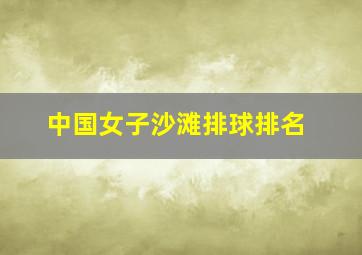 中国女子沙滩排球排名